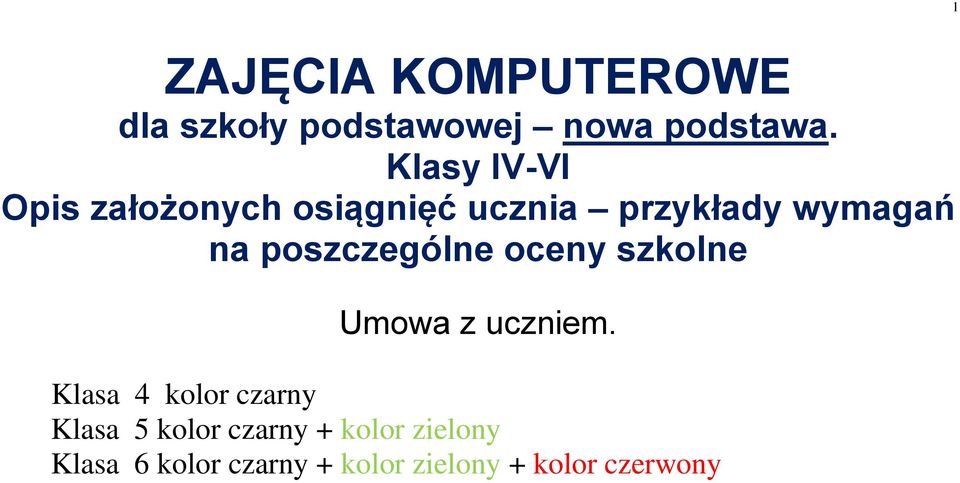 1

ZAJĘCIA KOMPUTEROWE
dla szkoły podstawowej – nowa podstawa.
Klasy IV-VI
Opis założonych osiągnięć ucznia – przykłady wymagań na poszczególne oceny szkolne

Umowa z uczniem.

Klasa 4 kolor czarny
Klasa 5 kolor czarny + kolor zielony
Klasa 6 kolor czarny + kolor zielony + kolor czerwony